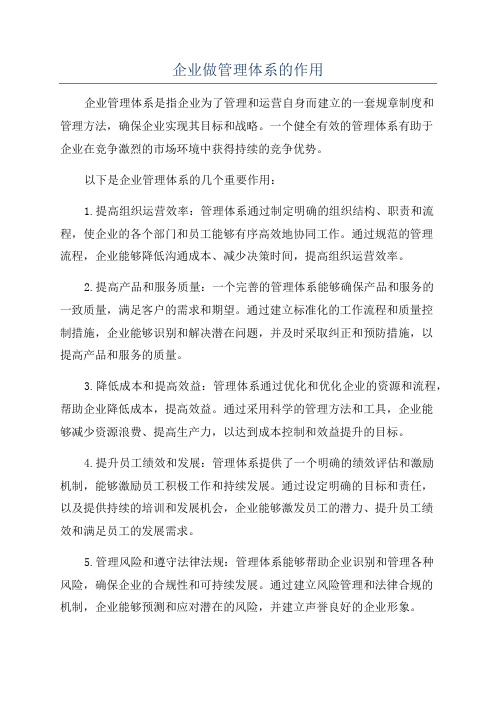 企业做管理体系的作用

企业管理体系是指企业为了管理和运营自身而建立的一套规章制度和管理方法，确保企业实现其目标和战略。一个健全有效的管理体系有助于企业在竞争激烈的市场环境中获得持续的竞争优势。

以下是企业管理体系的几个重要作用：

1.提高组织运营效率：管理体系通过制定明确的组织结构、职责和流程，使企业的各个部门和员工能够有序高效地协同工作。通过规范的管理流程，企业能够降低沟通成本、减少决策时间，提高组织运营效率。

2.提高产品和服务质量：一个完善的管理体系能够确保产品和服务的一致质量，满足客户的需求和期望。通过建立标准化的工作流程和质量控制措施，企业能够识别和解决潜在问题，并及时采取纠正和预防措施，以提高产品和服务的质量。

3.降低成本和提高效益：管理体系通过优化和优化企业的资源和流程，帮助企业降低成本，提高效益。通过采用科学的管理方法和工具，企业能够减少资源浪费、提高生产力，以达到成本控制和效益提升的目标。

4.提升员工绩效和发展：管理体系提供了一个明确的绩效评估和激励机制，能够激励员工积极工作和持续发展。通过设定明确的目标和责任，以及提供持续的培训和发展机会，企业能够激发员工的潜力、提升员工绩效和满足员工的发展需求。

5.管理风险和遵守法律法规：管理体系能够帮助企业识别和管理各种风险，确保企业的合规性和可持续发展。通过建立风险管理和法律合规的机制，企业能够预测和应对潜在的风险，并建立声誉良好的企业形象。